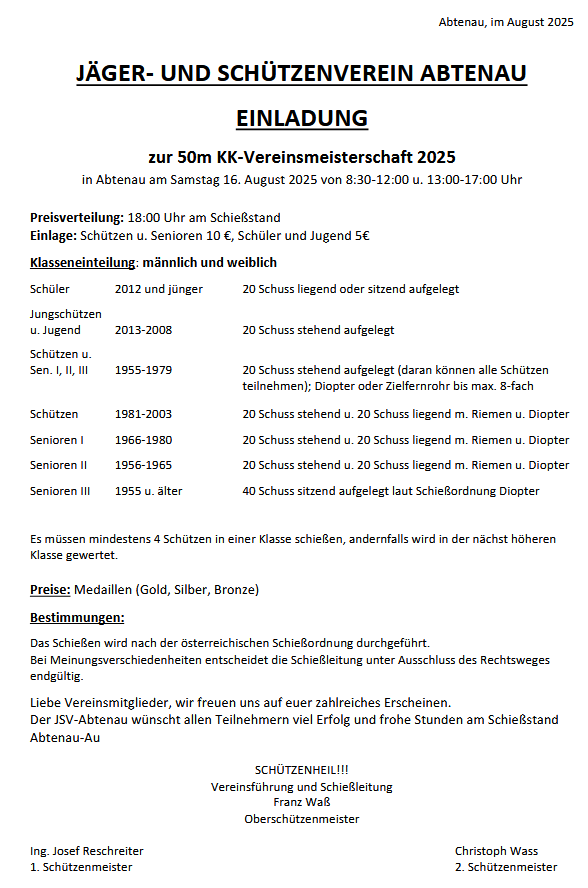 Abtenau, im August 2025

JÄGER- UND SCHÜTZENVEREIN ABTENAU

EINLADUNG

zur 50m KK-Vereinsmeisterschaft 2025

in Abtenau am Samstag 16. August 2025 von 8:30-12:00 u. 13:00-17:00 Uhr

Preisverteilung: 18:00 Uhr am Schießstand
Einlage: Schützen u. Senioren 10 €, Schüler und Jugend 5€

Klasseneinteilung: männlich und weiblich

| | | |
|---|---|---|
| Schüler | 2012 und jünger | 20 Schuss liegend oder sitzend aufgelegt |
| Jungschützen u. Jugend | 2013-2008 | 20 Schuss stehend aufgelegt |
| Schützen u. Sen. I, II, III | 1955-1979 | 20 Schuss stehend aufgelegt (daran können alle Schützen teilnehmen); Diopter oder Zielfernrohr bis max. 8-fach |
| Schützen | 1981-2003 | 20 Schuss stehend u. 20 Schuss liegend m. Riemen u. Diopter |
| Senioren I | 1966-1980 | 20 Schuss stehend u. 20 Schuss liegend m. Riemen u. Diopter |
| Senioren II | 1956-1965 | 20 Schuss stehend u. 20 Schuss liegend m. Riemen u. Diopter |
| Senioren III | 1955 u. älter | 40 Schuss sitzend aufgelegt laut Schießordnung Diopter |

Es müssen mindestens 4 Schützen in einer Klasse schießen, andernfalls wird in der nächst höheren Klasse gewertet.

Preise: Medaillen (Gold, Silber, Bronze)

Bestimmungen:

Das Schießen wird nach der österreichischen Schießordnung durchgeführt.
Bei Meinungsverschiedenheiten entscheidet die Schießleitung unter Ausschluss des Rechtsweges endgültig.

Liebe Vereinsmitglieder, wir freuen uns auf euer zahlreiches Erscheinen.
Der JSV-Abtenau wünscht allen Teilnehmern viel Erfolg und frohe Stunden am Schießstand Abtenau-Au

SCHÜTZENHEIL!!!
Vereinsführung und Schießleitung
Franz Waß
Oberschützenmeister

Ing. Josef Reschreiter
1. Schützenmeister

Christoph Wass
2. Schützenmeister